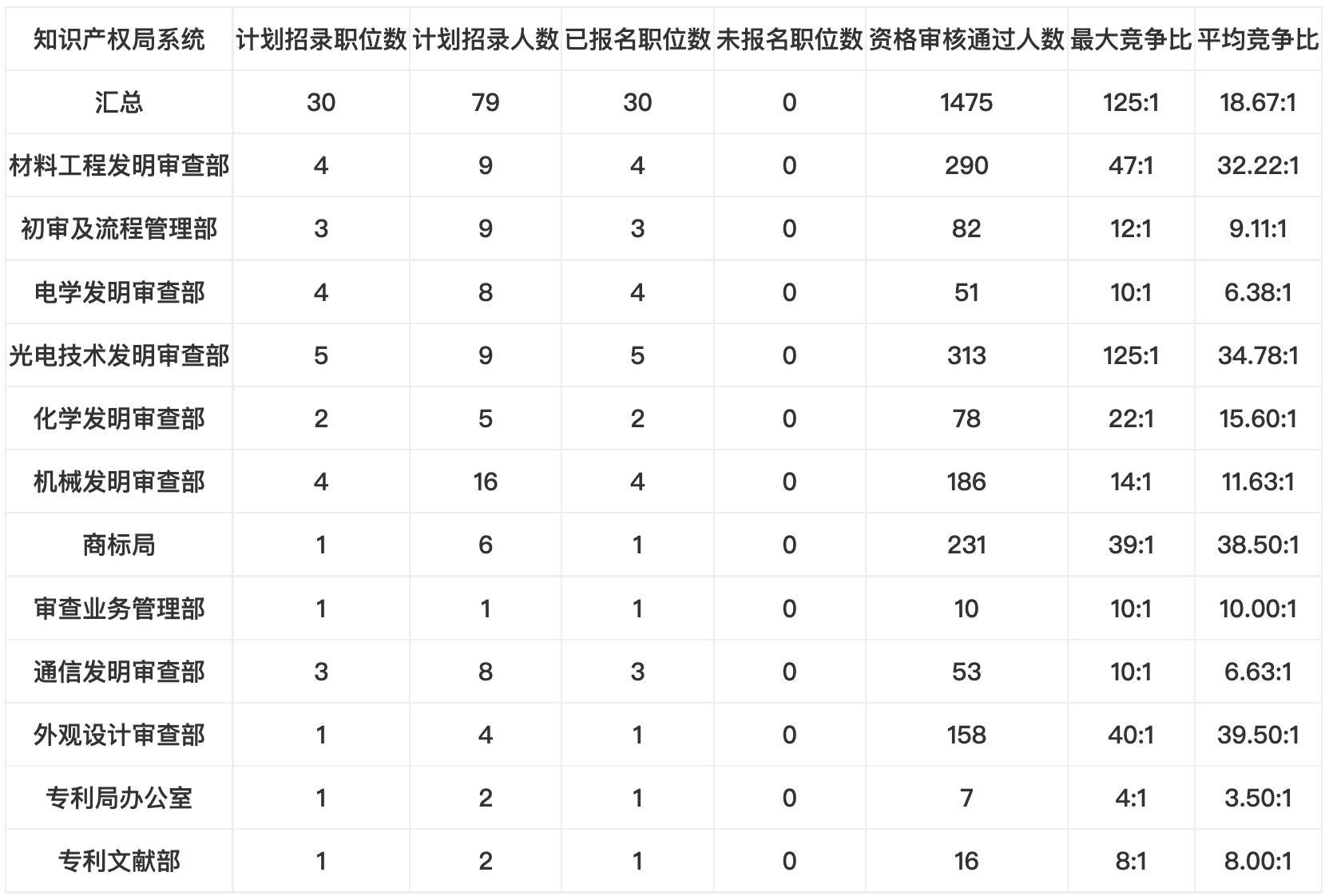 | 知识产权局系统 | 计划招录职位数 | 计划招录人数 | 已报名职位数 | 未报名职位数 | 资格审核通过人数 | 最大竞争比 | 平均竞争比 |
|---|---|---|---|---|---|---|---|
| 汇总 | 30 | 79 | 30 | 0 | 1475 | 125:1 | 18.67:1 |
| 材料工程发明审查部 | 4 | 9 | 4 | 0 | 290 | 47:1 | 32.22:1 |
| 初审及流程管理部 | 3 | 9 | 3 | 0 | 82 | 12:1 | 9.11:1 |
| 电学发明审查部 | 4 | 8 | 4 | 0 | 51 | 10:1 | 6.38:1 |
| 光电技术发明审查部 | 5 | 9 | 5 | 0 | 313 | 125:1 | 34.78:1 |
| 化学发明审查部 | 2 | 5 | 2 | 0 | 78 | 22:1 | 15.60:1 |
| 机械发明审查部 | 4 | 16 | 4 | 0 | 186 | 14:1 | 11.63:1 |
| 商标局 | 1 | 6 | 1 | 0 | 231 | 39:1 | 38.50:1 |
| 审查业务管理部 | 1 | 1 | 1 | 0 | 10 | 10:1 | 10.00:1 |
| 通信发明审查部 | 3 | 8 | 3 | 0 | 53 | 10:1 | 6.63:1 |
| 外观设计审查部 | 1 | 4 | 1 | 0 | 158 | 40:1 | 39.50:1 |
| 专利局办公室 | 1 | 2 | 1 | 0 | 7 | 4:1 | 3.50:1 |
| 专利文献部 | 1 | 2 | 1 | 0 | 16 | 8:1 | 8.00:1 |